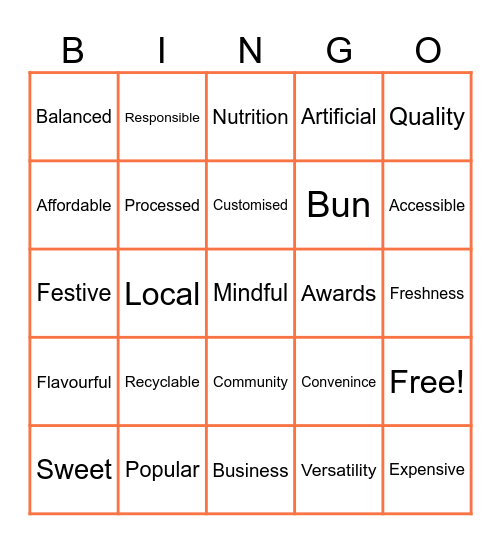 | B | I | N | G | O |
|---|---|---|---|---|
| Balanced | Responsible | Nutrition | Artificial | Quality |
| Affordable | Processed | Customised | Bun | Accessible |
| Festive | Local | Mindful | Awards | Freshness |
| Flavourful | Recyclable | Community | Convenince | Free! |
| Sweet | Popular | Business | Versatility | Expensive |